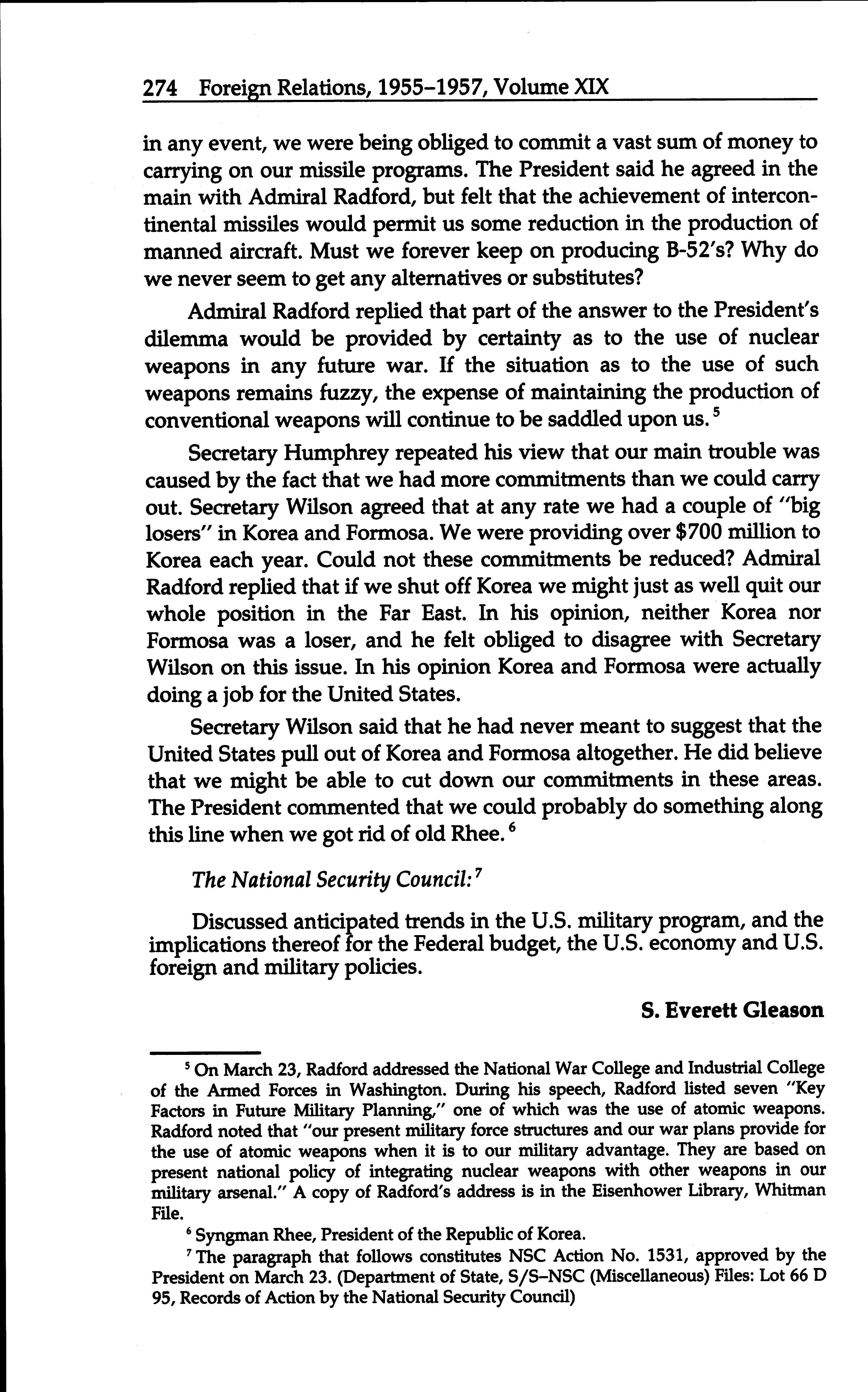 274 Foreign Relations, 1955–1957, Volume XIX

in any event, we were being obliged to commit a vast sum of money to carrying on our missile programs. The President said he agreed in the main with Admiral Radford, but felt that the achievement of intercontinental missiles would permit us some reduction in the production of manned aircraft. Must we forever keep on producing B-52's? Why do we never seem to get any alternatives or substitutes?

Admiral Radford replied that part of the answer to the President's dilemma would be provided by certainty as to the use of nuclear weapons in any future war. If the situation as to the use of such weapons remains fuzzy, the expense of maintaining the production of conventional weapons will continue to be saddled upon us.$^5$

Secretary Humphrey repeated his view that our main trouble was caused by the fact that we had more commitments than we could carry out. Secretary Wilson agreed that at any rate we had a couple of "big losers" in Korea and Formosa. We were providing over \$700 million to Korea each year. Could not these commitments be reduced? Admiral Radford replied that if we shut off Korea we might just as well quit our whole position in the Far East. In his opinion, neither Korea nor Formosa was a loser, and he felt obliged to disagree with Secretary Wilson on this issue. In his opinion Korea and Formosa were actually doing a job for the United States.

Secretary Wilson said that he had never meant to suggest that the United States pull out of Korea and Formosa altogether. He did believe that we might be able to cut down our commitments in these areas. The President commented that we could probably do something along this line when we got rid of old Rhee.$^6$

The National Security Council:$^7$

Discussed anticipated trends in the U.S. military program, and the implications thereof for the Federal budget, the U.S. economy and U.S. foreign and military policies.

S. Everett Gleason

$^5$ On March 23, Radford addressed the National War College and Industrial College of the Armed Forces in Washington. During his speech, Radford listed seven "Key Factors in Future Military Planning," one of which was the use of atomic weapons. Radford noted that "our present military force structures and our war plans provide for the use of atomic weapons when it is to our military advantage. They are based on present national policy of integrating nuclear weapons with other weapons in our military arsenal." A copy of Radford's address is in the Eisenhower Library, Whitman File.

$^6$ Syngman Rhee, President of the Republic of Korea.

$^7$ The paragraph that follows constitutes NSC Action No. 1531, approved by the President on March 23. (Department of State, S/S–NSC (Miscellaneous) Files: Lot 66 D 95, Records of Action by the National Security Council)